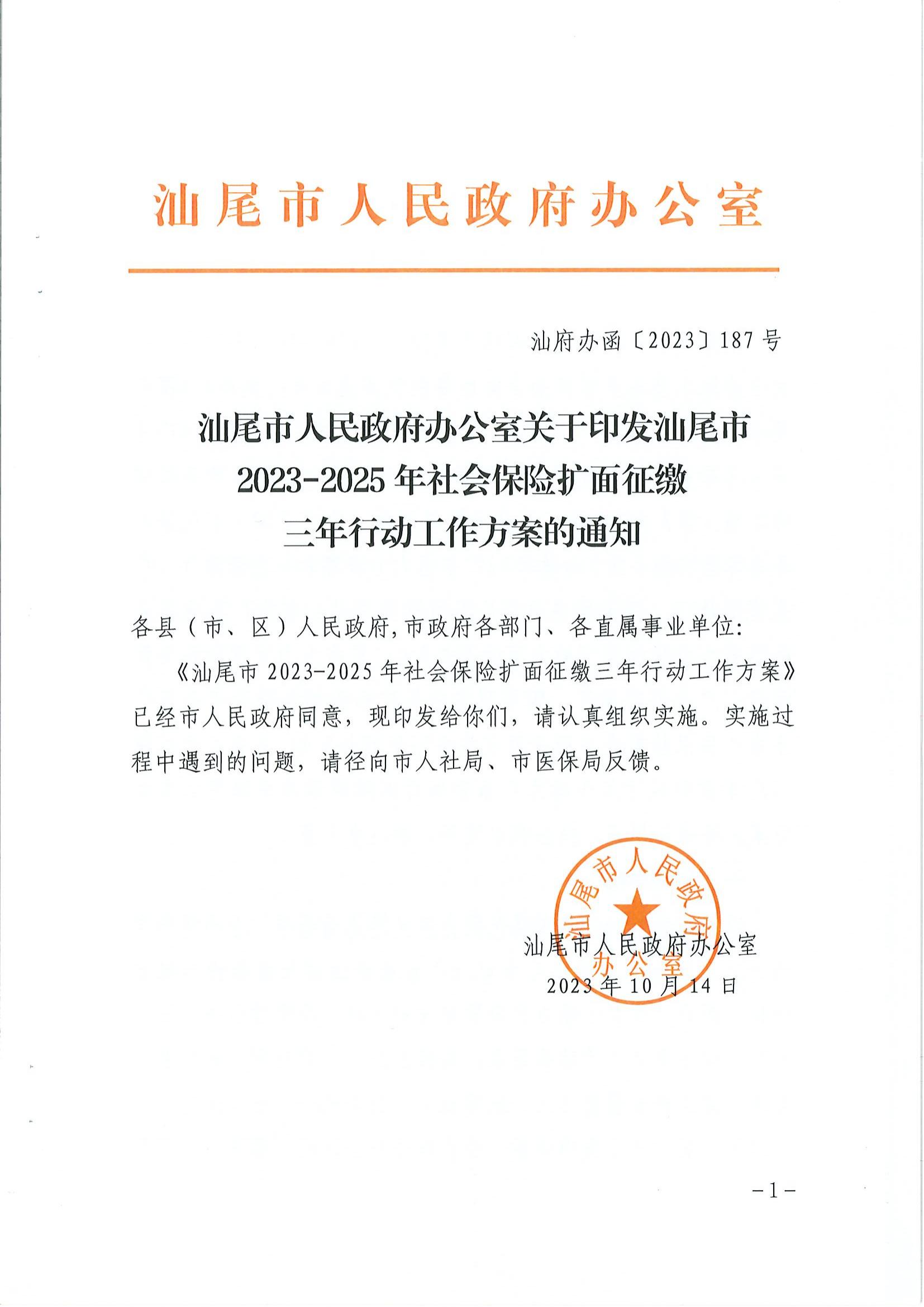 汕尾市人民政府办公室

汕府办函〔2023〕187号

汕尾市人民政府办公室关于印发汕尾市2023-2025年社会保险扩面征缴三年行动工作方案的通知

各县（市、区）人民政府，市政府各部门、各直属事业单位：

《汕尾市2023-2025年社会保险扩面征缴三年行动工作方案》已经市人民政府同意，现印发给你们，请认真组织实施。实施过程中遇到的问题，请径向市人社局、市医保局反馈。

汕尾市人民政府办公室

汕尾市人民政府办公室
2023年10月14日

-1-